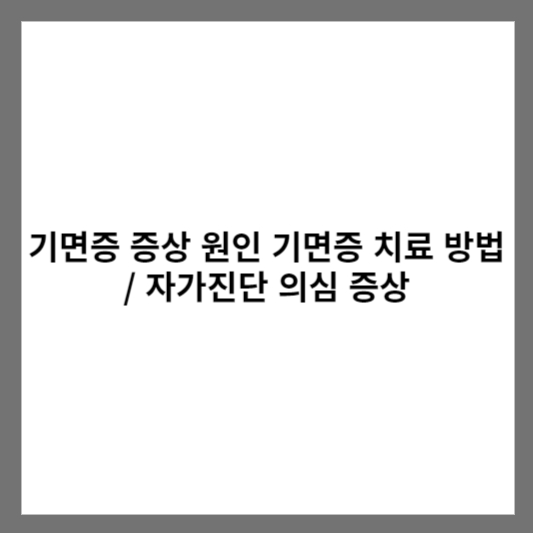 기면증 증상 원인 기면증 치료 방법 / 자가진단 의심 증상